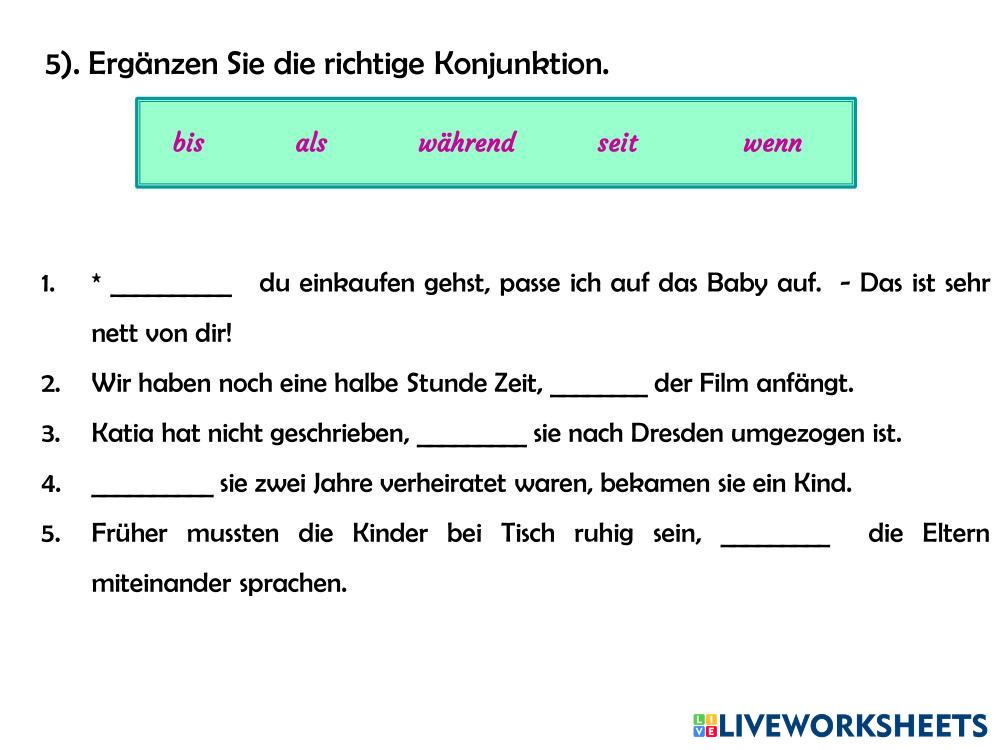 5). Ergänzen Sie die richtige Konjunktion.

bis als während seit wenn

1. * __________ du einkaufen gehst, passe ich auf das Baby auf. - Das ist sehr nett von dir!
2. Wir haben noch eine halbe Stunde Zeit, ________ der Film anfängt.
3. Katia hat nicht geschrieben, _________ sie nach Dresden umgezogen ist.
4. __________ sie zwei Jahre verheiratet waren, bekamen sie ein Kind.
5. Früher mussten die Kinder bei Tisch ruhig sein, _________ die Eltern miteinander sprachen.

LIVEWORKSHEETS